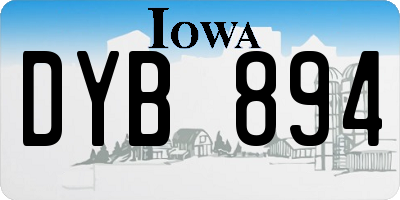 IOWA

DYB 894